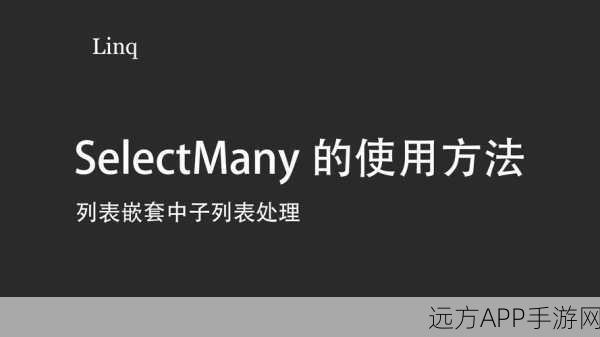 Linq

SelectMany 的使用方法

列表嵌套中子列表处理

远方APP手游网